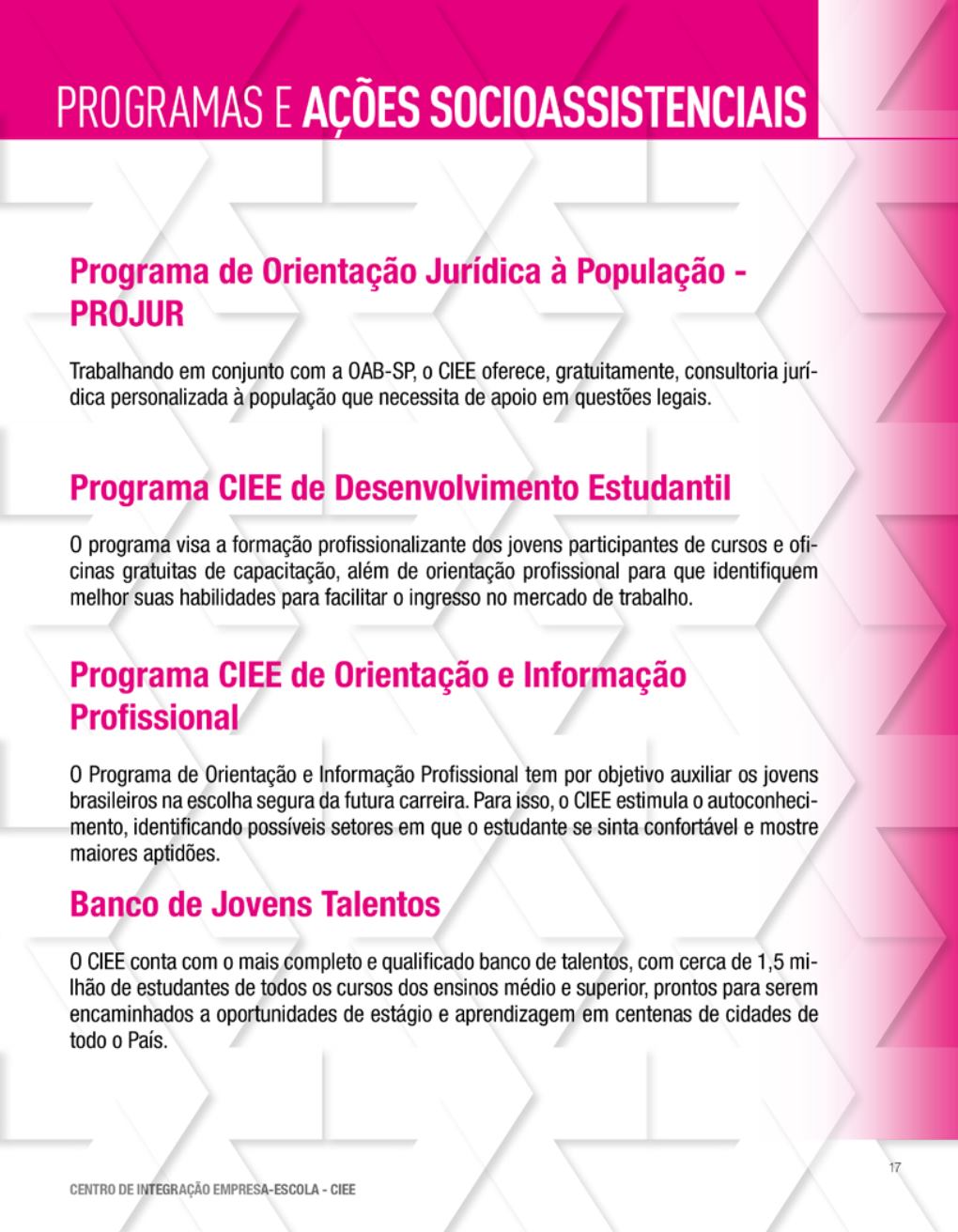 PROGRAMAS E AÇÕES SOCIOASSISTENCIAIS

Programa de Orientação Jurídica à População - PROJUR

Trabalhando em conjunto com a OAB-SP, o CIEE oferece, gratuitamente, consultoria jurídica personalizada à população que necessita de apoio em questões legais.

Programa CIEE de Desenvolvimento Estudantil

O programa visa a formação profissionalizante dos jovens participantes de cursos e oficinas gratuitas de capacitação, além de orientação profissional para que identifiquem melhor suas habilidades para facilitar o ingresso no mercado de trabalho.

Programa CIEE de Orientação e Informação Profissional

O Programa de Orientação e Informação Profissional tem por objetivo auxiliar os jovens brasileiros na escolha segura da futura carreira. Para isso, o CIEE estimula o autoconhecimento, identificando possíveis setores em que o estudante se sinta confortável e mostre maiores aptidões.

Banco de Jovens Talentos

O CIEE conta com o mais completo e qualificado banco de talentos, com cerca de 1,5 milhão de estudantes de todos os cursos dos ensinos médio e superior, prontos para serem encaminhados a oportunidades de estágio e aprendizagem em centenas de cidades de todo o País.

17

CENTRO DE INTEGRAÇÃO EMPRESA-ESCOLA - CIEE